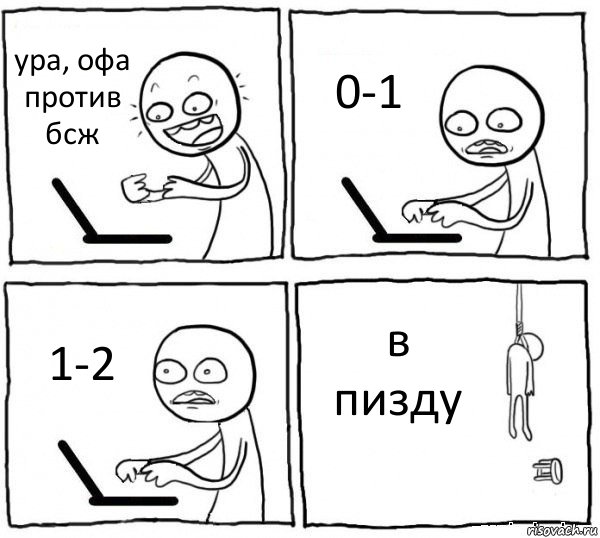 ура, офа против бсж

0-1

1-2

в пизду

risovach.ru